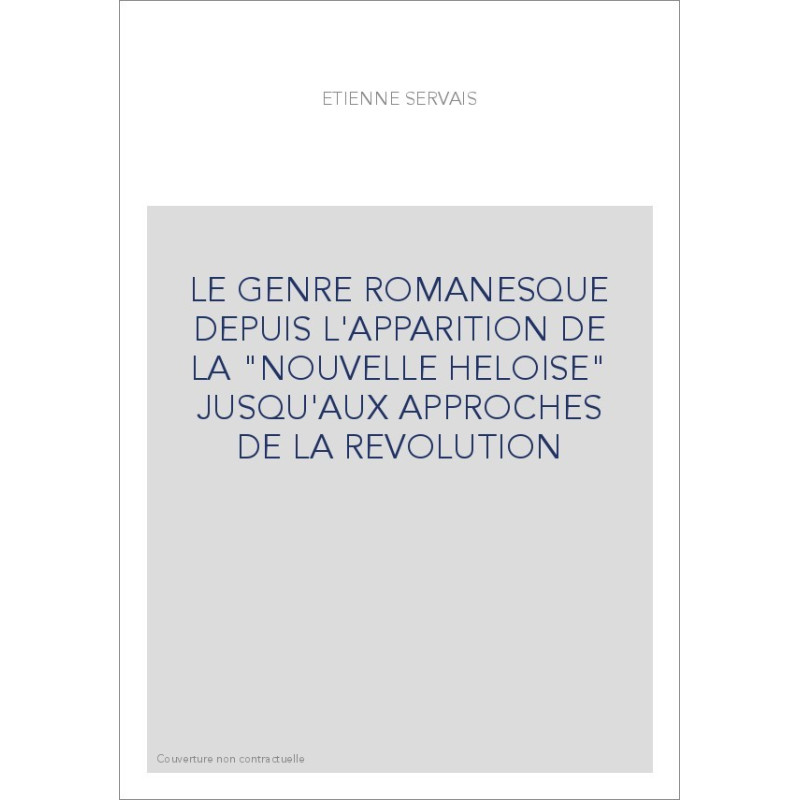 ETIENNE SERVAIS

LE GENRE ROMANESQUE DEPUIS L'APPARITION DE LA "NOUVELLE HELOISE" JUSQU'AUX APPROCHES DE LA REVOLUTION

Couverture non contractuelle